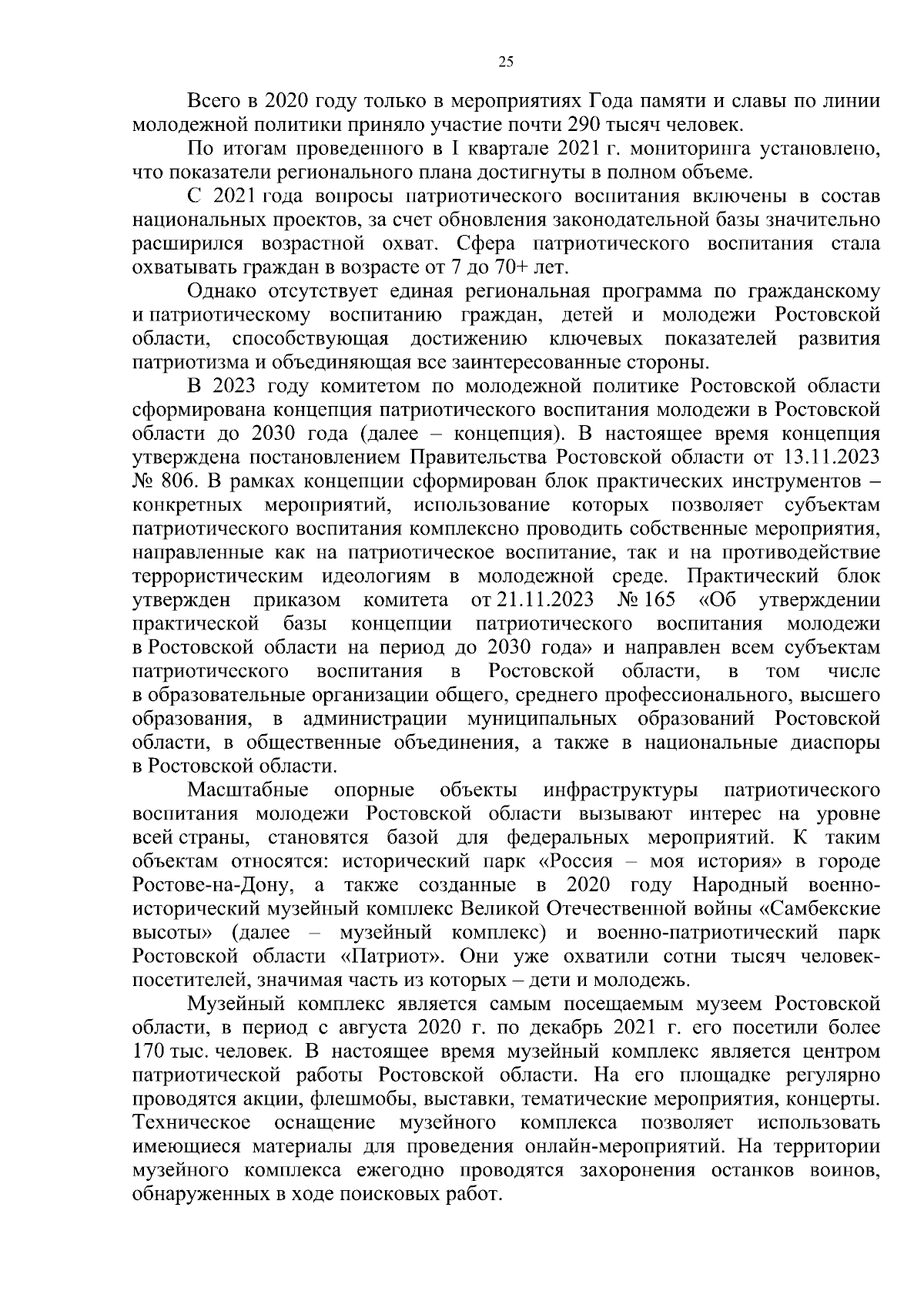 25

Всего в 2020 году только в мероприятиях Года памяти и славы по линии молодежной политики приняло участие почти 290 тысяч человек.

По итогам проведенного в I квартале 2021 г. мониторинга установлено, что показатели регионального плана достигнуты в полном объеме.

С 2021 года вопросы патриотического воспитания включены в состав национальных проектов, за счет обновления законодательной базы значительно расширился возрастной охват. Сфера патриотического воспитания стала охватывать граждан в возрасте от 7 до 70+ лет.

Однако отсутствует единая региональная программа по гражданскому и патриотическому воспитанию граждан, детей и молодежи Ростовской области, способствующая достижению ключевых показателей развития патриотизма и объединяющая все заинтересованные стороны.

В 2023 году комитетом по молодежной политике Ростовской области сформирована концепция патриотического воспитания молодежи в Ростовской области до 2030 года (далее – концепция). В настоящее время концепция утверждена постановлением Правительства Ростовской области от 13.11.2023 № 806. В рамках концепции сформирован блок практических инструментов – конкретных мероприятий, использование которых позволяет субъектам патриотического воспитания комплексно проводить собственные мероприятия, направленные как на патриотическое воспитание, так и на противодействие террористическим идеологиям в молодежной среде. Практический блок утвержден приказом комитета от 21.11.2023 № 165 «Об утверждении практической базы концепции патриотического воспитания молодежи в Ростовской области на период до 2030 года» и направлен всем субъектам патриотического воспитания в Ростовской области, в том числе в образовательные организации общего, среднего профессионального, высшего образования, в администрации муниципальных образований Ростовской области, в общественные объединения, а также в национальные диаспоры в Ростовской области.

Масштабные опорные объекты инфраструктуры патриотического воспитания молодежи Ростовской области вызывают интерес на уровне всей страны, становятся базой для федеральных мероприятий. К таким объектам относятся: исторический парк «Россия – моя история» в городе Ростове-на-Дону, а также созданные в 2020 году Народный военно-исторический музейный комплекс Великой Отечественной войны «Самбекские высоты» (далее – музейный комплекс) и военно-патриотический парк Ростовской области «Патриот». Они уже охватили сотни тысяч человек-посетителей, значимая часть из которых – дети и молодежь.

Музейный комплекс является самым посещаемым музеем Ростовской области, в период с августа 2020 г. по декабрь 2021 г. его посетили более 170 тыс. человек. В настоящее время музейный комплекс является центром патриотической работы Ростовской области. На его площадке регулярно проводятся акции, флешмобы, выставки, тематические мероприятия, концерты. Техническое оснащение музейного комплекса позволяет использовать имеющиеся материалы для проведения онлайн-мероприятий. На территории музейного комплекса ежегодно проводятся захоронения останков воинов, обнаруженных в ходе поисковых работ.